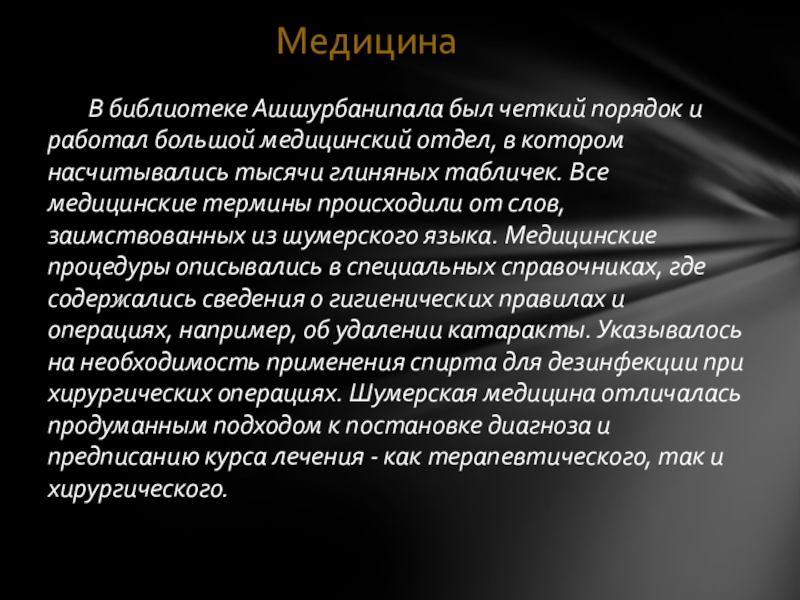 Медицина

В библиотеке Ашшурбанипала был четкий порядок и работал большой медицинский отдел, в котором насчитывались тысячи глиняных табличек. Все медицинские термины происходили от слов, заимствованных из шумерского языка. Медицинские процедуры описывались в специальных справочниках, где содержались сведения о гигиенических правилах и операциях, например, об удалении катаракты. Указывалось на необходимость применения спирта для дезинфекции при хирургических операциях. Шумерская медицина отличалась продуманным подходом к постановке диагноза и предписанию курса лечения - как терапевтического, так и хирургического.